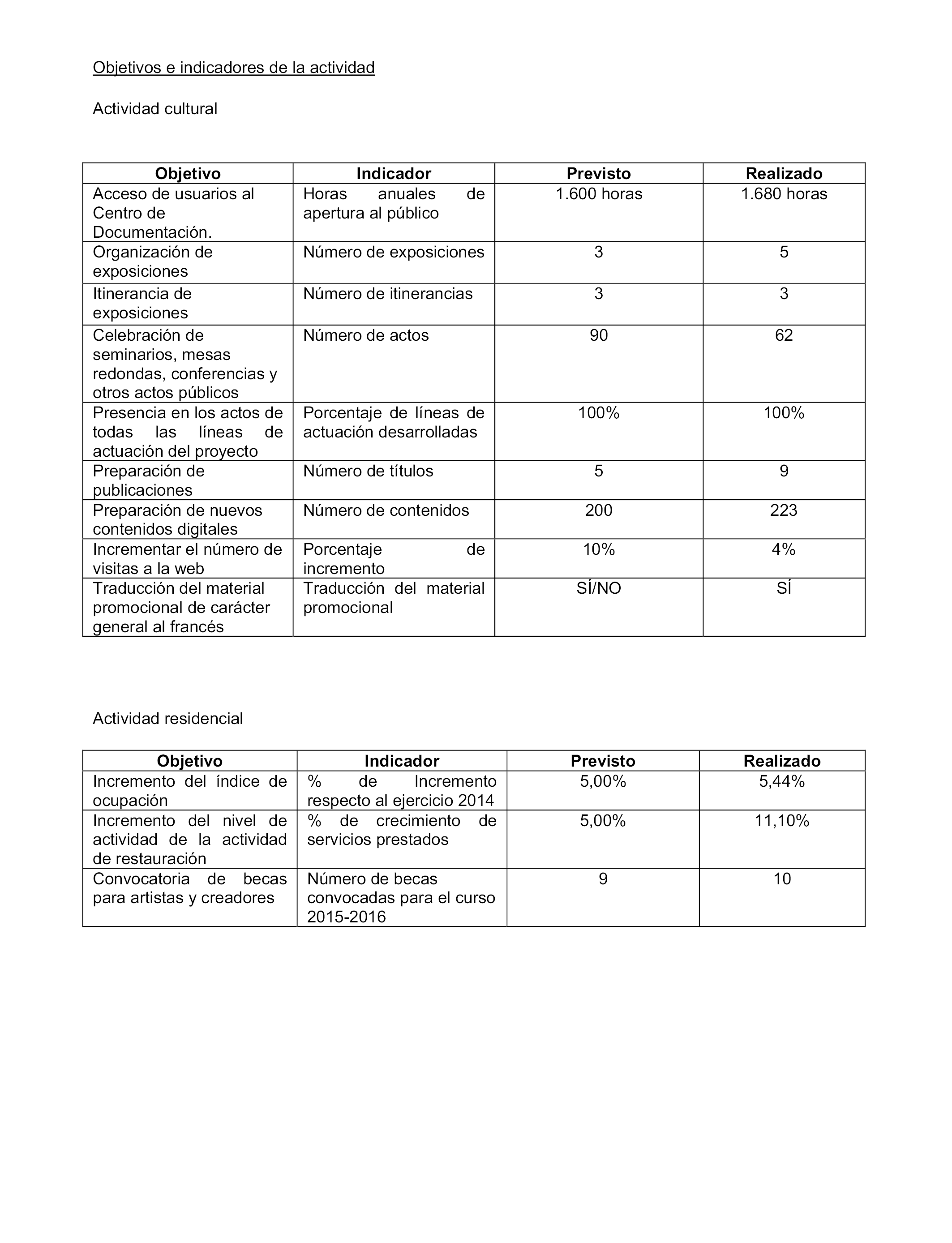 Objetivos e indicadores de la actividad

Actividad cultural

| Objetivo | Indicador | Previsto | Realizado |
|---|---|---|---|
| Acceso de usuarios al Centro de Documentación. | Horas anuales de apertura al público | 1.600 horas | 1.680 horas |
| Organización de exposiciones | Número de exposiciones | 3 | 5 |
| Itinerancia de exposiciones | Número de itinerancias | 3 | 3 |
| Celebración de seminarios, mesas redondas, conferencias y otros actos públicos | Número de actos | 90 | 62 |
| Presencia en los actos de todas las líneas de actuación del proyecto | Porcentaje de líneas de actuación desarrolladas | 100% | 100% |
| Preparación de publicaciones | Número de títulos | 5 | 9 |
| Preparación de nuevos contenidos digitales | Número de contenidos | 200 | 223 |
| Incrementar el número de visitas a la web | Porcentaje de incremento | 10% | 4% |
| Traducción del material promocional de carácter general al francés | Traducción del material promocional | SÍ/NO | SÍ |

Actividad residencial

| Objetivo | Indicador | Previsto | Realizado |
|---|---|---|---|
| Incremento del índice de ocupación | % de Incremento respecto al ejercicio 2014 | 5,00% | 5,44% |
| Incremento del nivel de actividad de la actividad de restauración | % de crecimiento de servicios prestados | 5,00% | 11,10% |
| Convocatoria de becas para artistas y creadores | Número de becas convocadas para el curso 2015-2016 | 9 | 10 |